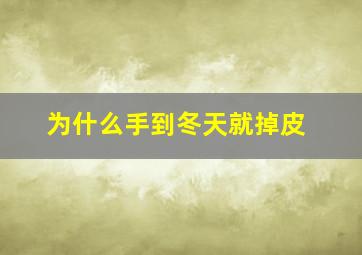 为什么手到冬天就掉皮